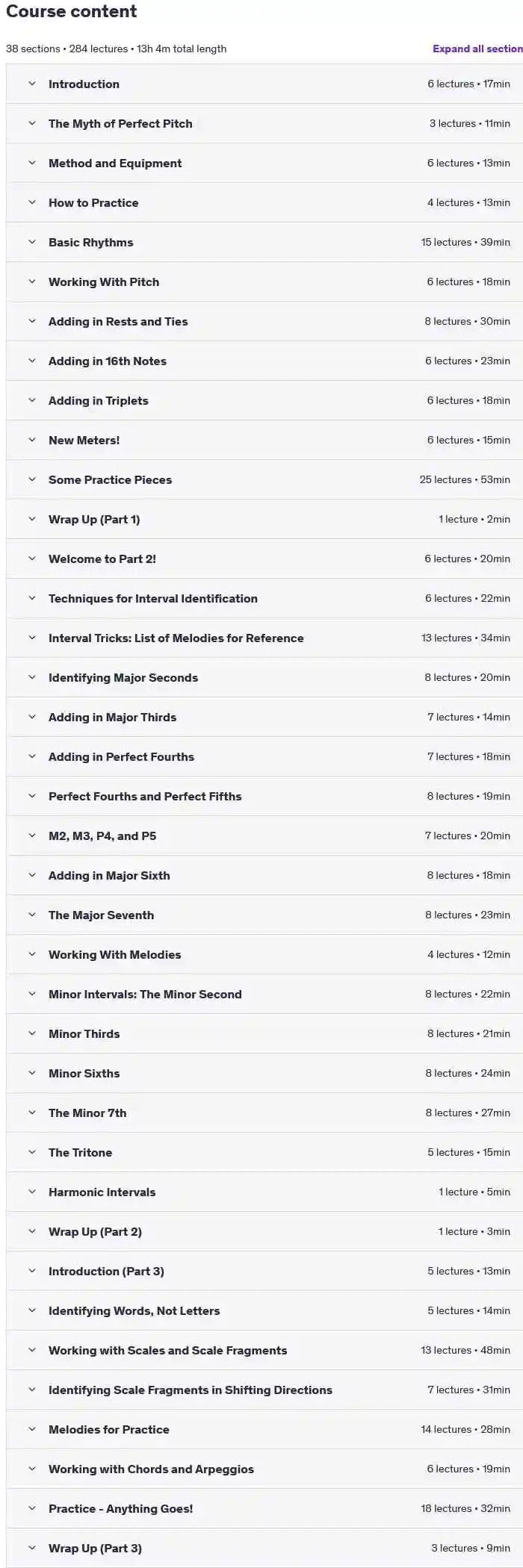 Course content

38 sections • 284 lectures • 13h 4m total length

Expand all section

Introduction 6 lectures • 17min

The Myth of Perfect Pitch 3 lectures • 11min

Method and Equipment 6 lectures • 13min

How to Practice 4 lectures • 13min

Basic Rhythms 15 lectures • 39min

Working With Pitch 6 lectures • 18min

Adding in Rests and Ties 8 lectures • 30min

Adding in 16th Notes 6 lectures • 23min

Adding in Triplets 6 lectures • 18min

New Meters! 6 lectures • 15min

Some Practice Pieces 25 lectures • 53min

Wrap Up (Part 1) 1 lecture • 2min

Welcome to Part 2! 6 lectures • 20min

Techniques for Interval Identification 6 lectures • 22min

Interval Tricks: List of Melodies for Reference 13 lectures • 34min

Identifying Major Seconds 8 lectures • 20min

Adding in Major Thirds 7 lectures • 14min

Adding in Perfect Fourths 7 lectures • 18min

Perfect Fourths and Perfect Fifths 8 lectures • 19min

M2, M3, P4, and P5 7 lectures • 20min

Adding in Major Sixth 8 lectures • 18min

The Major Seventh 8 lectures • 23min

Working With Melodies 4 lectures • 12min

Minor Intervals: The Minor Second 8 lectures • 22min

Minor Thirds 8 lectures • 21min

Minor Sixths 8 lectures • 24min

The Minor 7th 8 lectures • 27min

The Tritone 5 lectures • 15min

Harmonic Intervals 1 lecture • 5min

Wrap Up (Part 2) 1 lecture • 3min

Introduction (Part 3) 5 lectures • 13min

Identifying Words, Not Letters 5 lectures • 14min

Working with Scales and Scale Fragments 13 lectures • 48min

Identifying Scale Fragments in Shifting Directions 7 lectures • 31min

Melodies for Practice 14 lectures • 28min

Working with Chords and Arpeggios 6 lectures • 19min

Practice - Anything Goes! 18 lectures • 32min

Wrap Up (Part 3) 3 lectures • 9min